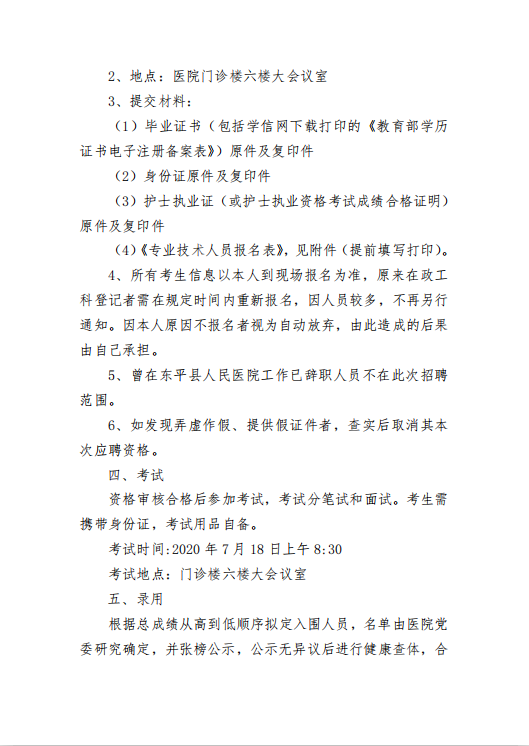 2、地点：医院门诊楼六楼大会议室

3、提交材料：

（1）毕业证书（包括学信网下载打印的《教育部学历证书电子注册备案表》）原件及复印件

（2）身份证原件及复印件

（3）护士执业证（或护士执业资格考试成绩合格证明）原件及复印件

（4）《专业技术人员报名表》，见附件（提前填写打印）。

4、所有考生信息以本人到现场报名为准，原来在政工科登记者需在规定时间内重新报名，因人员较多，不再另行通知。因本人原因不报名者视为自动放弃，由此造成的后果由自己承担。

5、曾在东平县人民医院工作已辞职人员不在此次招聘范围。

6、如发现弄虚作假、提供假证件者，查实后取消其本次应聘资格。

四、考试

资格审核合格后参加考试，考试分笔试和面试。考生需携带身份证，考试用品自备。

考试时间:2020 年 7 月 18 日上午 8:30

考试地点：门诊楼六楼大会议室

五、录用

根据总成绩从高到低顺序拟定入围人员，名单由医院党委研究确定，并张榜公示，公示无异议后进行健康查体，合